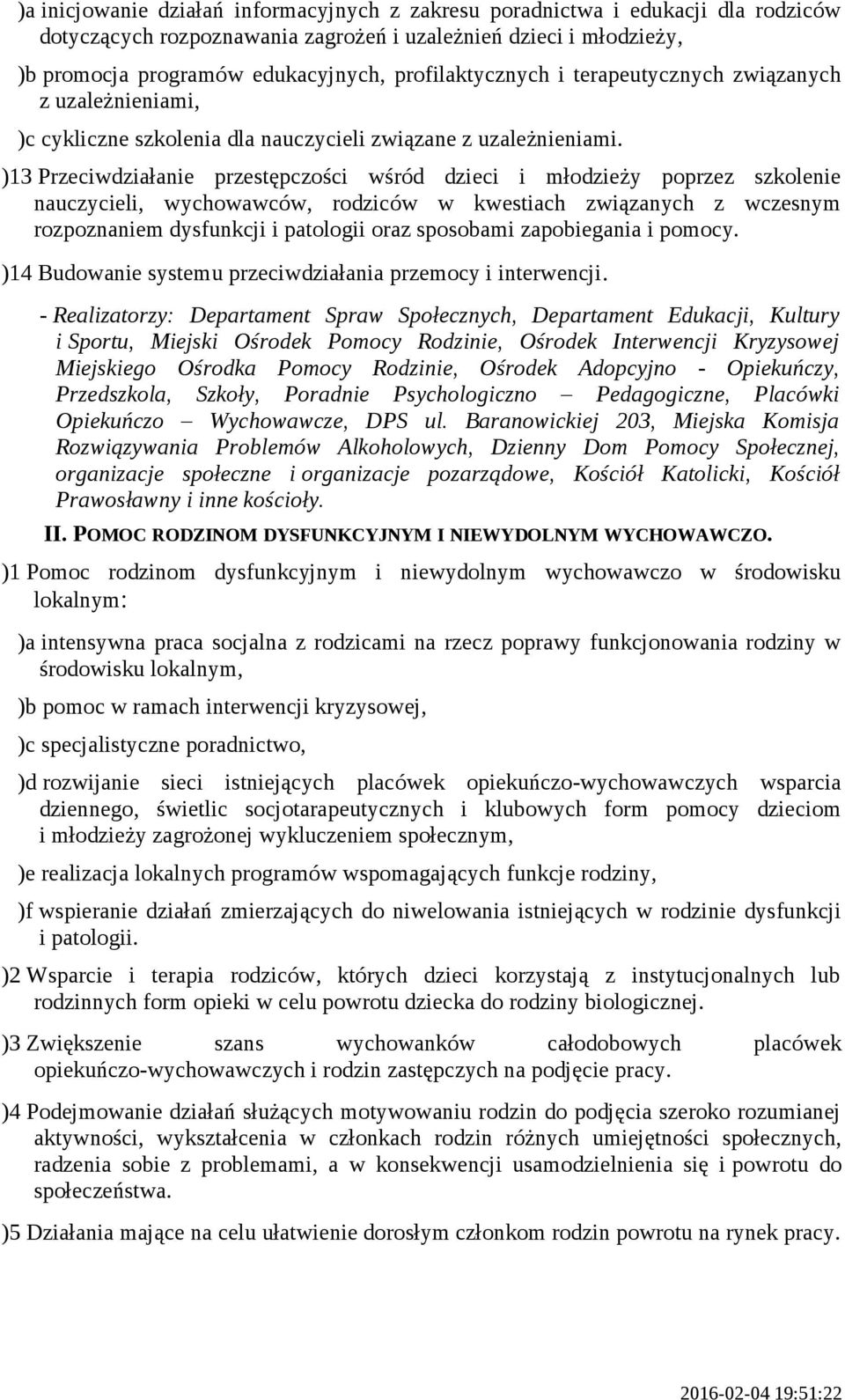 )a inicjowanie działań informacyjnych z zakresu poradnictwa i edukacji dla rodziców dotyczących rozpoznawania zagrożeń i uzależnień dzieci i młodzieży,

)b promocja programów edukacyjnych, profilaktycznych i terapeutycznych związanych z uzależnieniami,

)c cykliczne szkolenia dla nauczycieli związane z uzależnieniami.

)13 Przeciwdziałanie przestępczości wśród dzieci i młodzieży poprzez szkolenie nauczycieli, wychowawców, rodziców w kwestiach związanych z wczesnym rozpoznaniem dysfunkcji i patologii oraz sposobami zapobiegania i pomocy.

)14 Budowanie systemu przeciwdziałania przemocy i interwencji.

- Realizatorzy: Departament Spraw Społecznych, Departament Edukacji, Kultury i Sportu, Miejski Ośrodek Pomocy Rodzinie, Ośrodek Interwencji Kryzysowej Miejskiego Ośrodka Pomocy Rodzinie, Ośrodek Adopcyjno - Opiekuńczy, Przedszkola, Szkoły, Poradnie Psychologiczno – Pedagogiczne, Placówki Opiekuńczo – Wychowawcze, DPS ul. Baranowickiej 203, Miejska Komisja Rozwiązywania Problemów Alkoholowych, Dzienny Dom Pomocy Społecznej, organizacje społeczne i organizacje pozarządowe, Kościół Katolicki, Kościół Prawosławny i inne kościoły.

II. POMOC RODZINOM DYSFUNKCYJNYM I NIEWYDOLNYM WYCHOWAWCZO.

)1 Pomoc rodzinom dysfunkcyjnym i niewydolnym wychowawczo w środowisku lokalnym:

)a intensywna praca socjalna z rodzicami na rzecz poprawy funkcjonowania rodziny w środowisku lokalnym,

)b pomoc w ramach interwencji kryzysowej,

)c specjalistyczne poradnictwo,

)d rozwijanie sieci istniejących placówek opiekuńczo-wychowawczych wsparcia dziennego, świetlic socjotarapeutycznych i klubowych form pomocy dzieciom i młodzieży zagrożonej wykluczeniem społecznym,

)e realizacja lokalnych programów wspomagających funkcje rodziny,

)f wspieranie działań zmierzających do niwelowania istniejących w rodzinie dysfunkcji i patologii.

)2 Wsparcie i terapia rodziców, których dzieci korzystają z instytucjonalnych lub rodzinnych form opieki w celu powrotu dziecka do rodziny biologicznej.

)3 Zwiększenie szans wychowanków całodobowych placówek opiekuńczo-wychowawczych i rodzin zastępczych na podjęcie pracy.

)4 Podejmowanie działań służących motywowaniu rodzin do podjęcia szeroko rozumianej aktywności, wykształcenia w członkach rodzin różnych umiejętności społecznych, radzenia sobie z problemami, a w konsekwencji usamodzielnienia się i powrotu do społeczeństwa.

)5 Działania mające na celu ułatwienie dorosłym członkom rodzin powrotu na rynek pracy.

2016-02-04 19:51:22